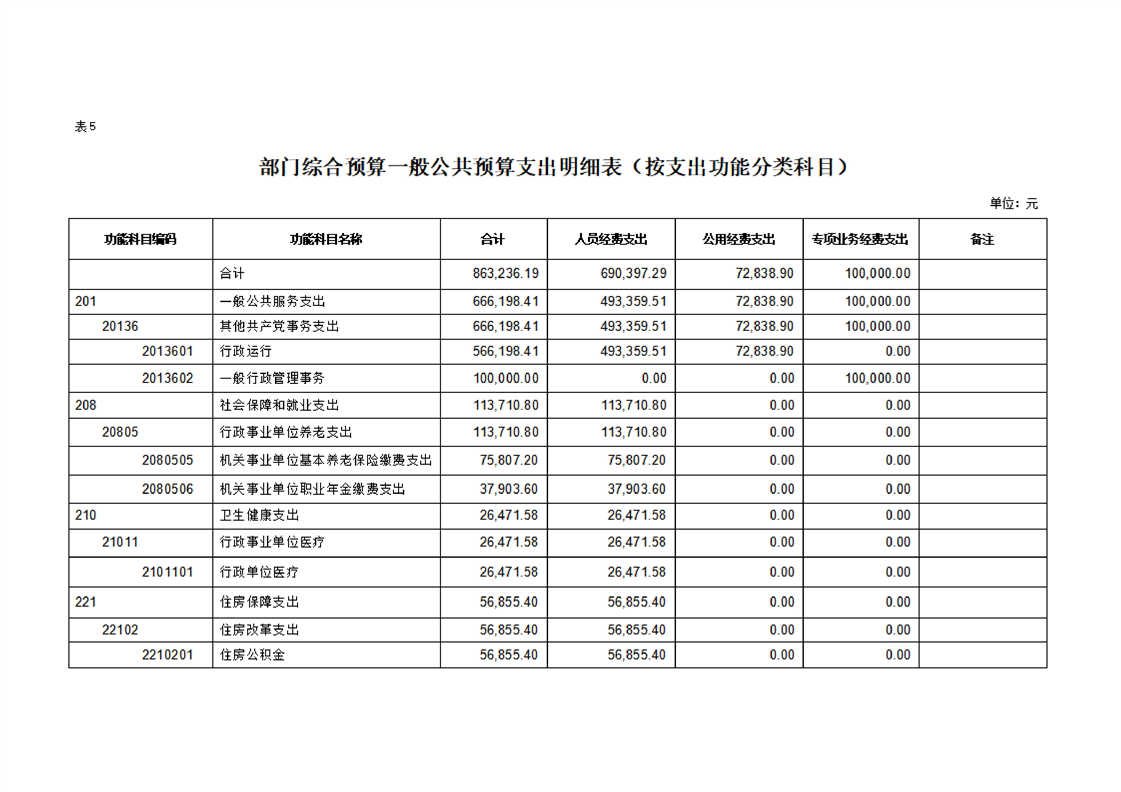 表5

部门综合预算一般公共预算支出明细表（按支出功能分类科目）

单位：元

| 功能科目编码 | 功能科目名称 | 合计 | 人员经费支出 | 公用经费支出 | 专项业务经费支出 | 备注 |
|---|---|---|---|---|---|---|
| | 合计 | 863,236.19 | 690,397.29 | 72,838.90 | 100,000.00 | |
| 201 | 一般公共服务支出 | 666,198.41 | 493,359.51 | 72,838.90 | 100,000.00 | |
| 20136 | 其他共产党事务支出 | 666,198.41 | 493,359.51 | 72,838.90 | 100,000.00 | |
| 2013601 | 行政运行 | 566,198.41 | 493,359.51 | 72,838.90 | 0.00 | |
| 2013602 | 一般行政管理事务 | 100,000.00 | 0.00 | 0.00 | 100,000.00 | |
| 208 | 社会保障和就业支出 | 113,710.80 | 113,710.80 | 0.00 | 0.00 | |
| 20805 | 行政事业单位养老支出 | 113,710.80 | 113,710.80 | 0.00 | 0.00 | |
| 2080505 | 机关事业单位基本养老保险缴费支出 | 75,807.20 | 75,807.20 | 0.00 | 0.00 | |
| 2080506 | 机关事业单位职业年金缴费支出 | 37,903.60 | 37,903.60 | 0.00 | 0.00 | |
| 210 | 卫生健康支出 | 26,471.58 | 26,471.58 | 0.00 | 0.00 | |
| 21011 | 行政事业单位医疗 | 26,471.58 | 26,471.58 | 0.00 | 0.00 | |
| 2101101 | 行政单位医疗 | 26,471.58 | 26,471.58 | 0.00 | 0.00 | |
| 221 | 住房保障支出 | 56,855.40 | 56,855.40 | 0.00 | 0.00 | |
| 22102 | 住房改革支出 | 56,855.40 | 56,855.40 | 0.00 | 0.00 | |
| 2210201 | 住房公积金 | 56,855.40 | 56,855.40 | 0.00 | 0.00 | |